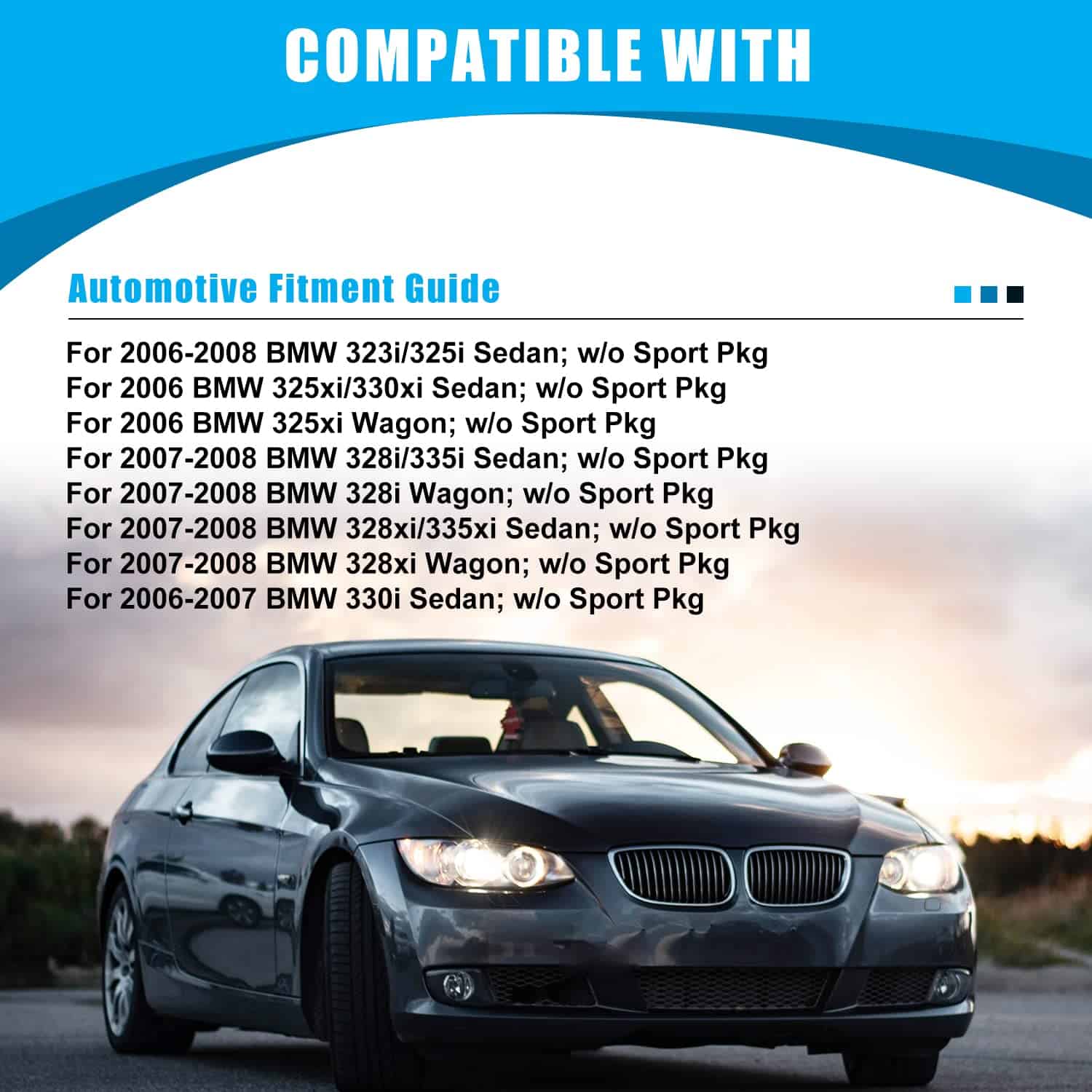 COMPATIBLE WITH

Automotive Fitment Guide

For 2006-2008 BMW 323i/325i Sedan; w/o Sport Pkg
For 2006 BMW 325xi/330xi Sedan; w/o Sport Pkg
For 2006 BMW 325xi Wagon; w/o Sport Pkg
For 2007-2008 BMW 328i/335i Sedan; w/o Sport Pkg
For 2007-2008 BMW 328i Wagon; w/o Sport Pkg
For 2007-2008 BMW 328xi/335xi Sedan; w/o Sport Pkg
For 2007-2008 BMW 328xi Wagon; w/o Sport Pkg
For 2006-2007 BMW 330i Sedan; w/o Sport Pkg